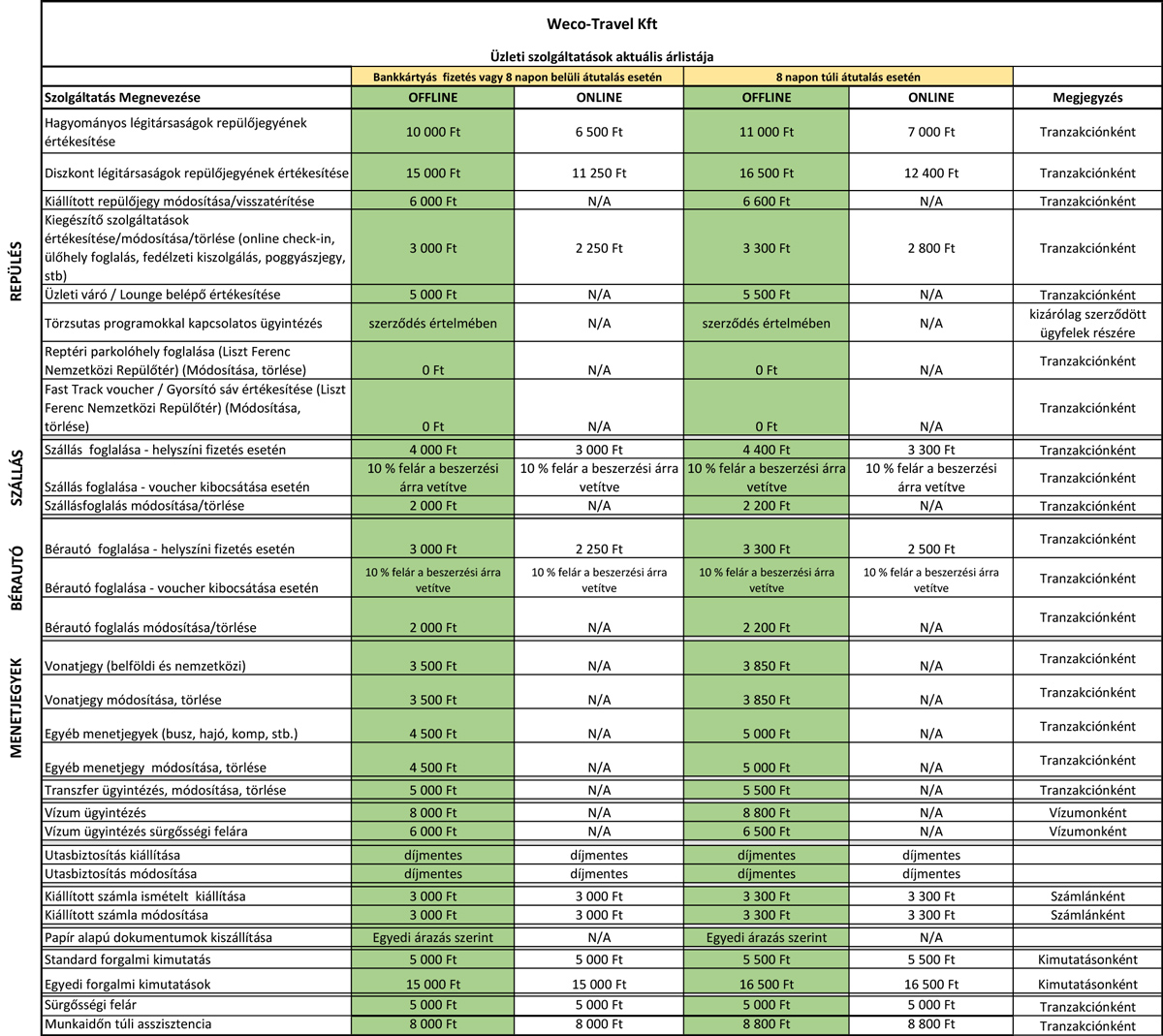 Weco-Travel Kft

Üzleti szolgáltatások aktuális árlistája

| | | Bankkártyás fizetés vagy 8 napon belüli átutalás esetén | | 8 napon túli átutalás esetén | | |
|---|---|---|---|---|---|---|
| | Szolgáltatás Megnevezése | OFFLINE | ONLINE | OFFLINE | ONLINE | Megjegyzés |
| REPÜLÉS | Hagyományos légitársaságok repülőjegyének értékesítése | 10 000 Ft | 6 500 Ft | 11 000 Ft | 7 000 Ft | Tranzakciónként |
| | Diszkont légitársaságok repülőjegyének értékesítése | 15 000 Ft | 11 250 Ft | 16 500 Ft | 12 400 Ft | Tranzakciónként |
| | Kiállított repülőjegy módosítása/visszatérítése | 6 000 Ft | N/A | 6 600 Ft | N/A | Tranzakciónként |
| | Kiegészítő szolgáltatások értékesítése/módosítása/törlése (online check-in, ülőhely foglalás, fedélzeti kiszolgálás, poggyászjegy, stb) | 3 000 Ft | 2 250 Ft | 3 300 Ft | 2 800 Ft | Tranzakciónként |
| | Üzleti váró / Lounge belépő értékesítése | 5 000 Ft | N/A | 5 500 Ft | N/A | Tranzakciónként |
| | Törzsutas programokkal kapcsolatos ügyintézés | szerződés értelmében | N/A | szerződés értelmében | N/A | kizárólag szerződött ügyfelek részére |
| | Reptéri parkolóhely foglalása (Liszt Ferenc Nemzetközi Repülőtér) (Módosítása, törlése) | 0 Ft | N/A | 0 Ft | N/A | Tranzakciónként |
| | Fast Track voucher / Gyorsító sáv értékesítése (Liszt Ferenc Nemzetközi Repülőtér) (Módosítása, törlése) | 0 Ft | N/A | 0 Ft | N/A | Tranzakciónként |
| SZÁLLÁS | Szállás foglalása - helyszíni fizetés esetén | 4 000 Ft | 3 000 Ft | 4 400 Ft | 3 300 Ft | Tranzakciónként |
| | Szállás foglalása - voucher kibocsátása esetén | 10 % felár a beszerzési árra vetítve | 10 % felár a beszerzési árra vetítve | 10 % felár a beszerzési árra vetítve | 10 % felár a beszerzési árra vetítve | Tranzakciónként |
| | Szállásfoglalás módosítása/törlése | 2 000 Ft | N/A | 2 200 Ft | N/A | Tranzakciónként |
| BÉRAUTÓ | Bérautó foglalása - helyszíni fizetés esetén | 3 000 Ft | 2 250 Ft | 3 300 Ft | 2 500 Ft | Tranzakciónként |
| | Bérautó foglalása - voucher kibocsátása esetén | 10 % felár a beszerzési árra vetítve | 10 % felár a beszerzési árra vetítve | 10 % felár a beszerzési árra vetítve | 10 % felár a beszerzési árra vetítve | Tranzakciónként |
| | Bérautó foglalás módosítása/törlése | 2 000 Ft | N/A | 2 200 Ft | N/A | Tranzakciónként |
| MENETJEGYEK | Vonatjegy (belföldi és nemzetközi) | 3 500 Ft | N/A | 3 850 Ft | N/A | Tranzakciónként |
| | Vonatjegy módosítása, törlése | 3 500 Ft | N/A | 3 850 Ft | N/A | Tranzakciónként |
| | Egyéb menetjegyek (busz, hajó, komp, stb.) | 4 500 Ft | N/A | 5 000 Ft | N/A | Tranzakciónként |
| | Egyéb menetjegy módosítása, törlése | 4 500 Ft | N/A | 5 000 Ft | N/A | Tranzakciónként |
| | Transzfer ügyintézés, módosítása, törlése | 5 000 Ft | N/A | 5 500 Ft | N/A | Tranzakciónként |
| | Vízum ügyintézés | 8 000 Ft | N/A | 8 800 Ft | N/A | Vízumonként |
| | Vízum ügyintézés sürgősségi felára | 6 000 Ft | N/A | 6 500 Ft | N/A | Vízumonként |
| | Utasbiztosítás kiállítása | díjmentes | díjmentes | díjmentes | díjmentes | |
| | Utasbiztosítás módosítása | díjmentes | díjmentes | díjmentes | díjmentes | |
| | Kiállított számla ismételt kiállítása | 3 000 Ft | 3 000 Ft | 3 300 Ft | 3 300 Ft | Számlánként |
| | Kiállított számla módosítása | 3 000 Ft | 3 000 Ft | 3 300 Ft | 3 300 Ft | Számlánként |
| | Papír alapú dokumentumok kiszállítása | Egyedi árazás szerint | N/A | Egyedi árazás szerint | N/A | |
| | Standard forgalmi kimutatás | 5 000 Ft | 5 000 Ft | 5 500 Ft | 5 500 Ft | Kimutatásonként |
| | Egyedi forgalmi kimutatások | 15 000 Ft | 15 000 Ft | 16 500 Ft | 16 500 Ft | Kimutatásonként |
| | Sürgősségi felár | 5 000 Ft | 5 000 Ft | 5 000 Ft | 5 000 Ft | Tranzakciónként |
| | Munkaidőn túli asszisztencia | 8 000 Ft | 8 000 Ft | 8 800 Ft | 8 800 Ft | Tranzakciónként |